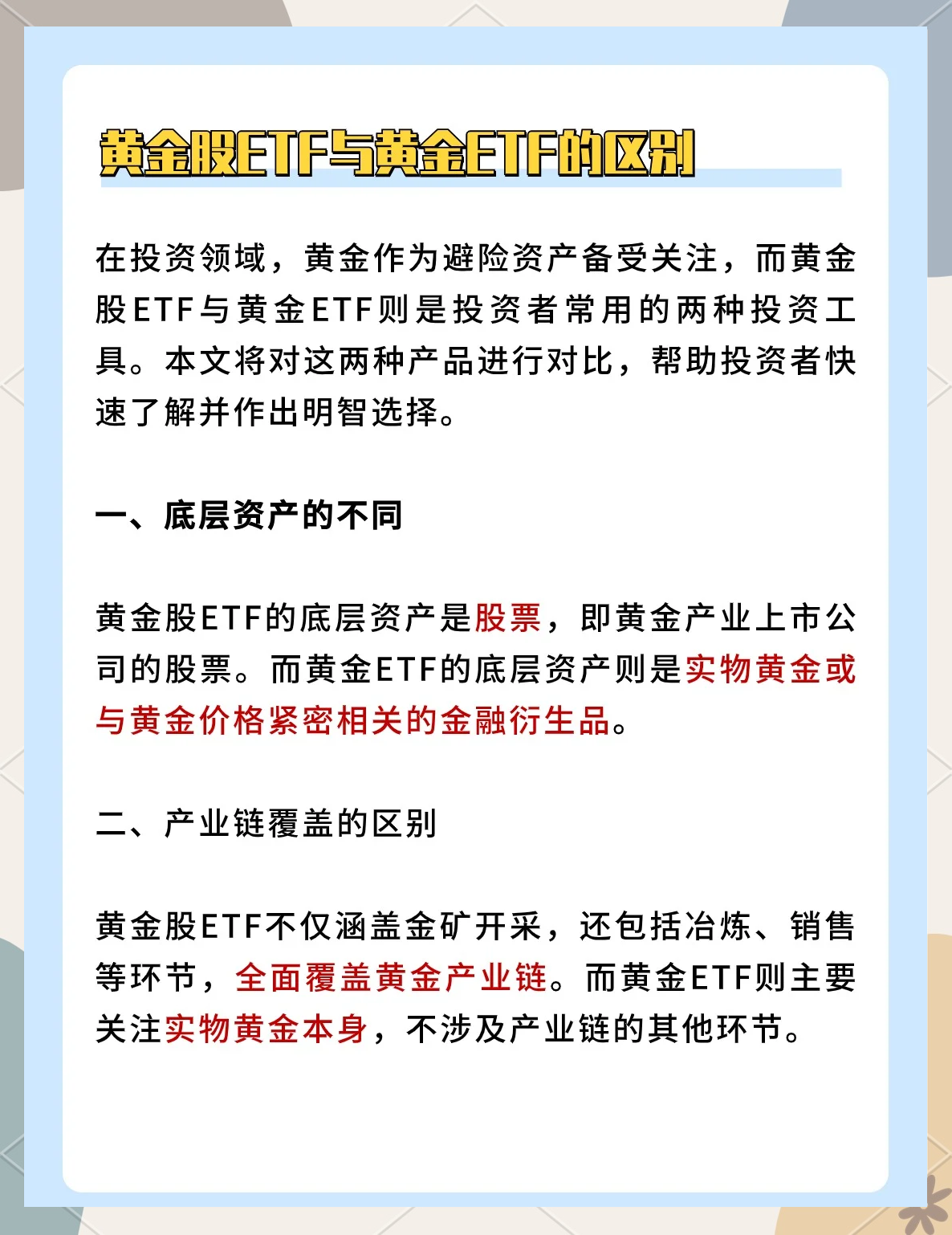 黄金股ETF与黄金ETF的区别

在投资领域，黄金作为避险资产备受关注，而黄金股ETF与黄金ETF则是投资者常用的两种投资工具。本文将对这两种产品进行对比，帮助投资者快速了解并作出明智选择。

一、底层资产的不同

黄金股ETF的底层资产是股票，即黄金产业上市公司的股票。而黄金ETF的底层资产则是实物黄金或与黄金价格紧密相关的金融衍生品。

二、产业链覆盖的区别

黄金股ETF不仅涵盖金矿开采，还包括冶炼、销售等环节，全面覆盖黄金产业链。而黄金ETF则主要关注实物黄金本身，不涉及产业链的其他环节。